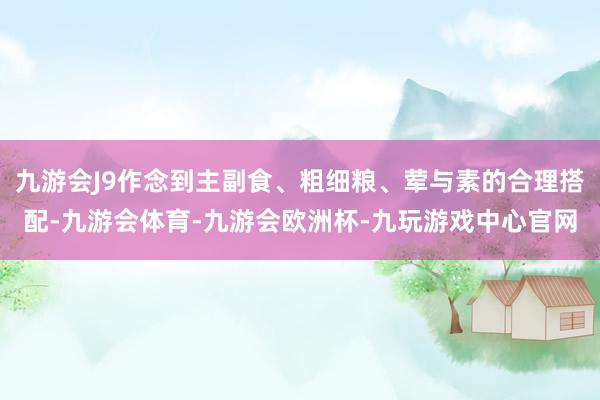 九游会J9作念到主副食、粗细粮、荤与素的合理搭配-九游会体育-九游会欧洲杯-九玩游戏中心官网